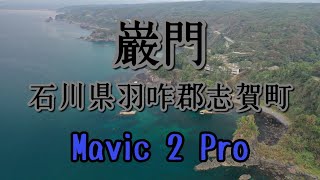 巌門

石川県羽咋郡志賀町

Mavic 2 Pro